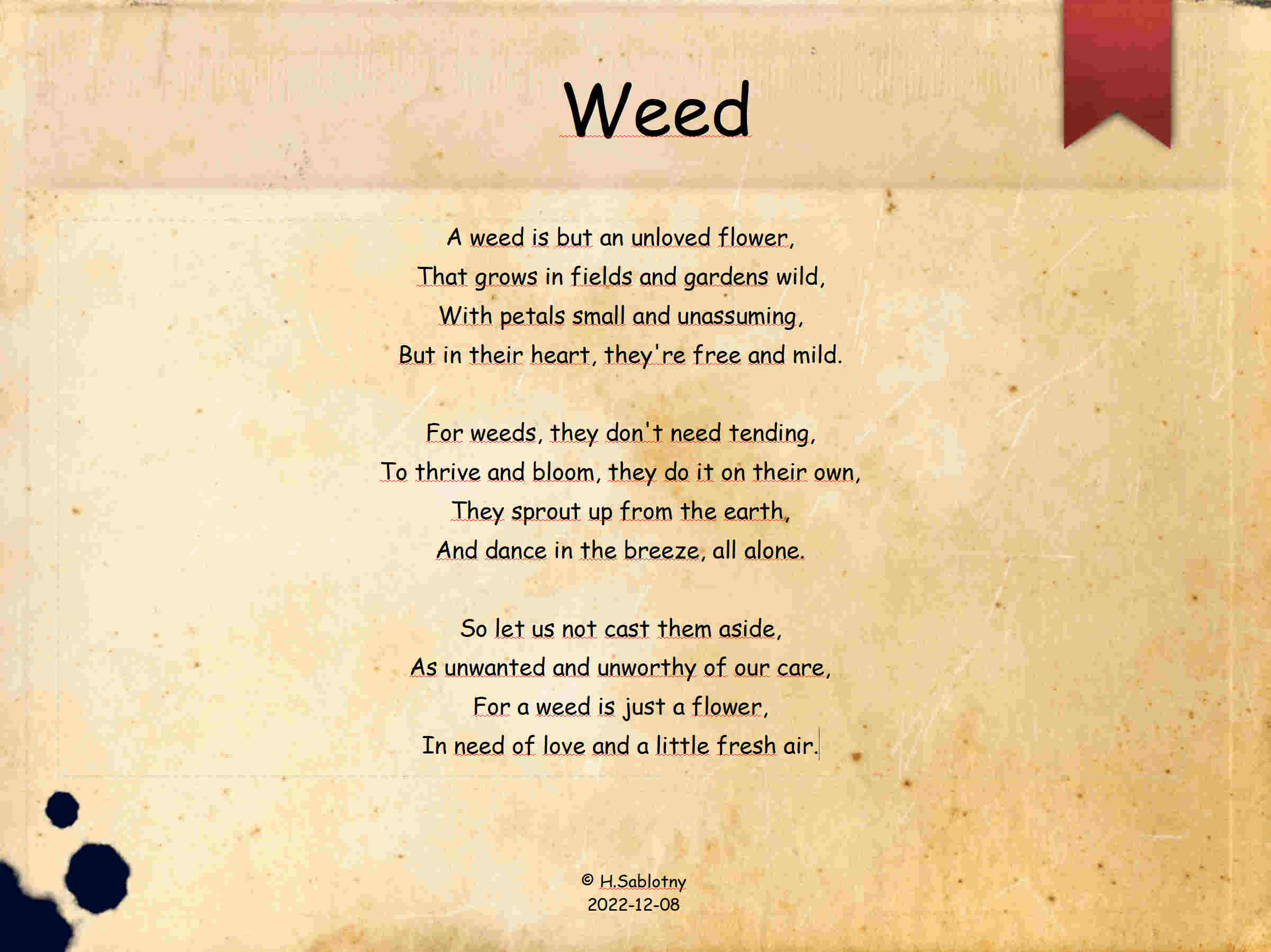 Weed

A weed is but an unloved flower,
That grows in fields and gardens wild,
With petals small and unassuming,
But in their heart, they're free and mild.

For weeds, they don't need tending,
To thrive and bloom, they do it on their own,
They sprout up from the earth,
And dance in the breeze, all alone.

So let us not cast them aside,
As unwanted and unworthy of our care,
For a weed is just a flower,
In need of love and a little fresh air.

© H.Sablotny
2022-12-08